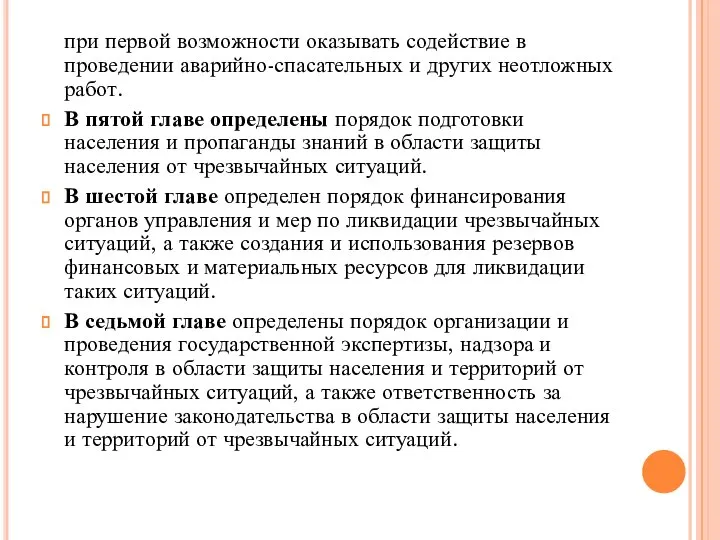 при первой возможности оказывать содействие в проведении аварийно-спасательных и других неотложных работ.

В пятой главе определены порядок подготовки населения и пропаганды знаний в области защиты населения от чрезвычайных ситуаций.

В шестой главе определен порядок финансирования органов управления и мер по ликвидации чрезвычайных ситуаций, а также создания и использования резервов финансовых и материальных ресурсов для ликвидации таких ситуаций.

В седьмой главе определены порядок организации и проведения государственной экспертизы, надзора и контроля в области защиты населения и территорий от чрезвычайных ситуаций, а также ответственность за нарушение законодательства в области защиты населения и территорий от чрезвычайных ситуаций.